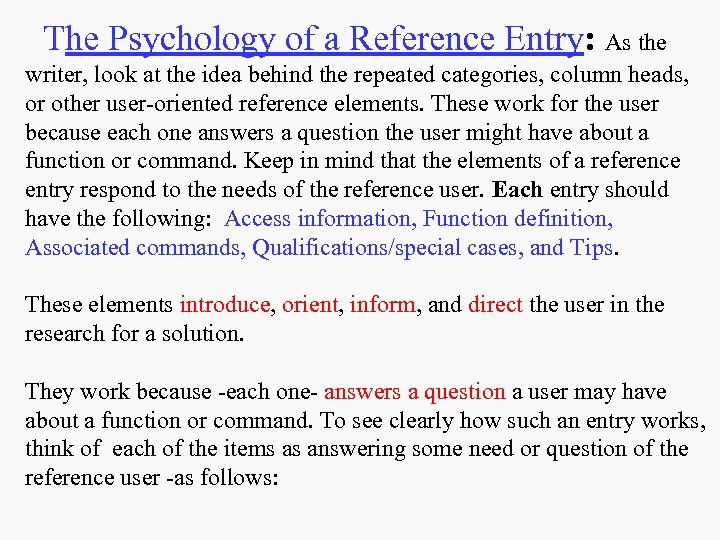 The Psychology of a Reference Entry: As the writer, look at the idea behind the repeated categories, column heads, or other user-oriented reference elements. These work for the user because each one answers a question the user might have about a function or command. Keep in mind that the elements of a reference entry respond to the needs of the reference user. Each entry should have the following: Access information, Function definition, Associated commands, Qualifications/special cases, and Tips.

These elements introduce, orient, inform, and direct the user in the research for a solution.

They work because -each one- answers a question a user may have about a function or command. To see clearly how such an entry works, think of each of the items as answering some need or question of the reference user -as follows: